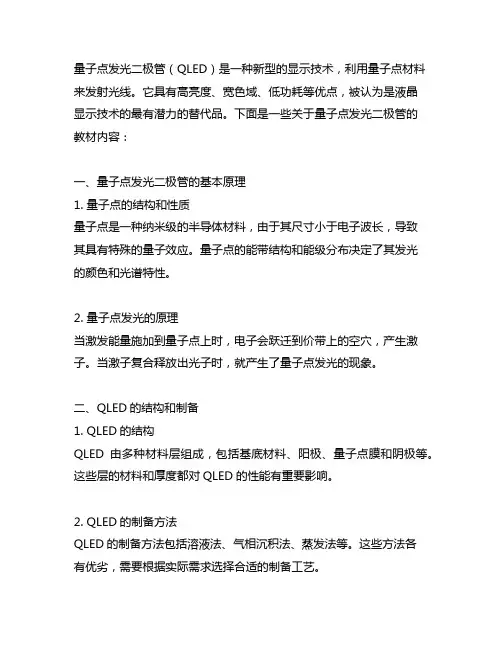 量子点发光二极管（QLED）是一种新型的显示技术，利用量子点材料来发射光线。它具有高亮度、宽色域、低功耗等优点，被认为是液晶显示技术的最有潜力的替代品。下面是一些关于量子点发光二极管的教材内容：

一、量子点发光二极管的基本原理

1. 量子点的结构和性质

量子点是一种纳米级的半导体材料，由于其尺寸小于电子波长，导致其具有特殊的量子效应。量子点的能带结构和能级分布决定了其发光的颜色和光谱特性。

2. 量子点发光的原理

当激发能量施加到量子点上时，电子会跃迁到价带上的空穴，产生激子。当激子复合释放出光子时，就产生了量子点发光的现象。

二、QLED 的结构和制备

1. QLED 的结构

QLED 由多种材料层组成，包括基底材料、阳极、量子点膜和阴极等。这些层的材料和厚度都对 QLED 的性能有重要影响。

2. QLED 的制备方法

QLED 的制备方法包括溶液法、气相沉积法、蒸发法等。这些方法各有优劣，需要根据实际需求选择合适的制备工艺。